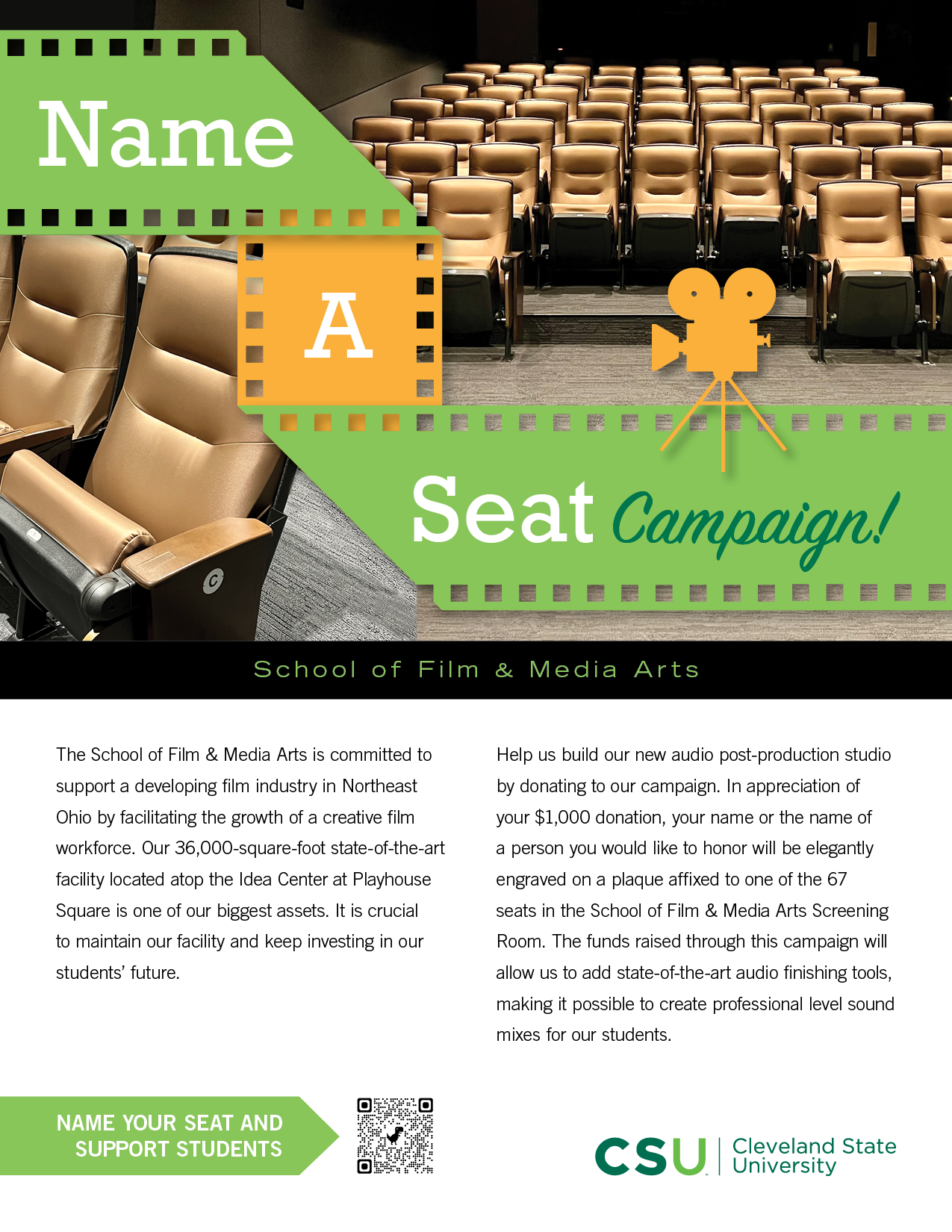 Name
A
Seat Campaign!

School of Film & Media Arts

The School of Film & Media Arts is committed to support a developing film industry in Northeast Ohio by facilitating the growth of a creative film workforce. Our 36,000-square-foot state-of-the-art facility located atop the Idea Center at Playhouse Square is one of our biggest assets. It is crucial to maintain our facility and keep investing in our students' future.

Help us build our new audio post-production studio by donating to our campaign. In appreciation of your $1,000 donation, your name or the name of a person you would like to honor will be elegantly engraved on a plaque affixed to one of the 67 seats in the School of Film & Media Arts Screening Room. The funds raised through this campaign will allow us to add state-of-the-art audio finishing tools, making it possible to create professional level sound mixes for our students.

NAME YOUR SEAT AND SUPPORT STUDENTS

CSU Cleveland State University